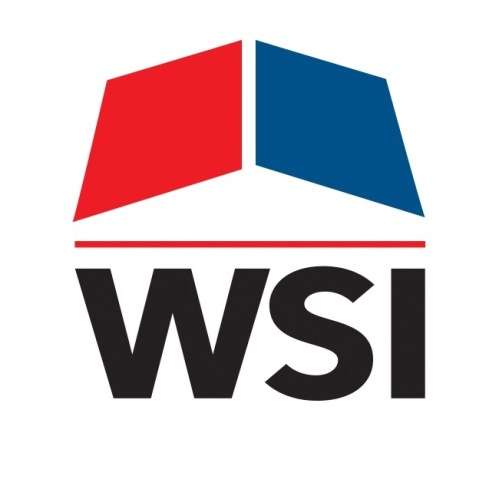 WSI